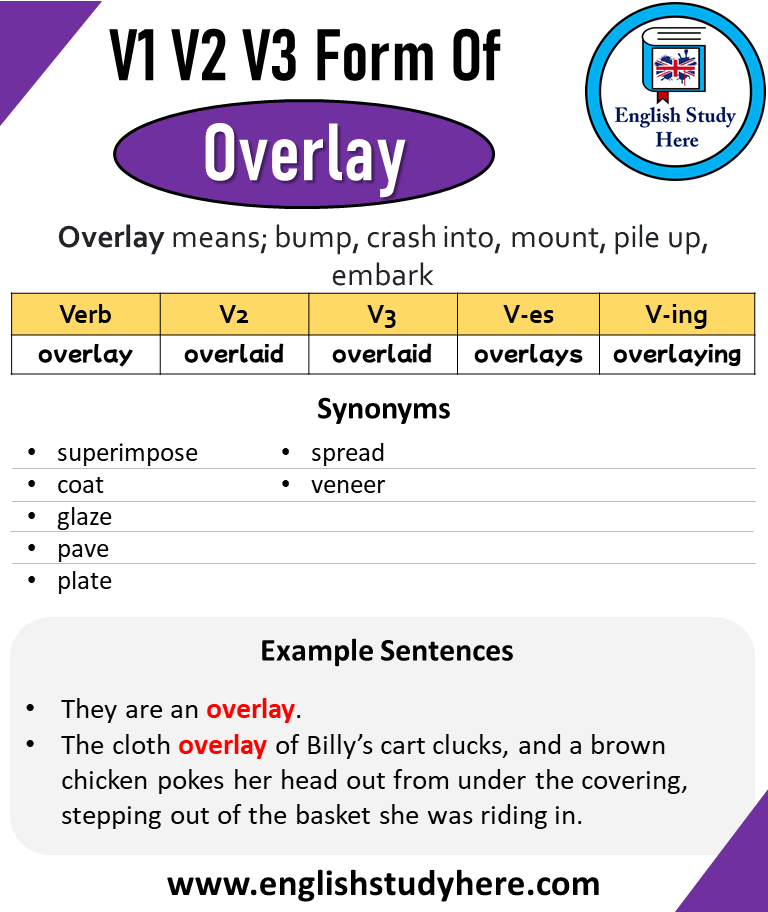 V1 V2 V3 Form Of

Overlay

English Study Here

Overlay means; bump, crash into, mount, pile up, embark

| Verb | V2 | V3 | V-es | V-ing |
|---|---|---|---|---|
| overlay | overlaid | overlaid | overlays | overlaying |

Synonyms

• superimpose
• coat
• glaze
• pave
• plate

• spread
• veneer

Example Sentences

• They are an overlay.
• The cloth overlay of Billy's cart clucks, and a brown chicken pokes her head out from under the covering, stepping out of the basket she was riding in.

www.englishstudyhere.com